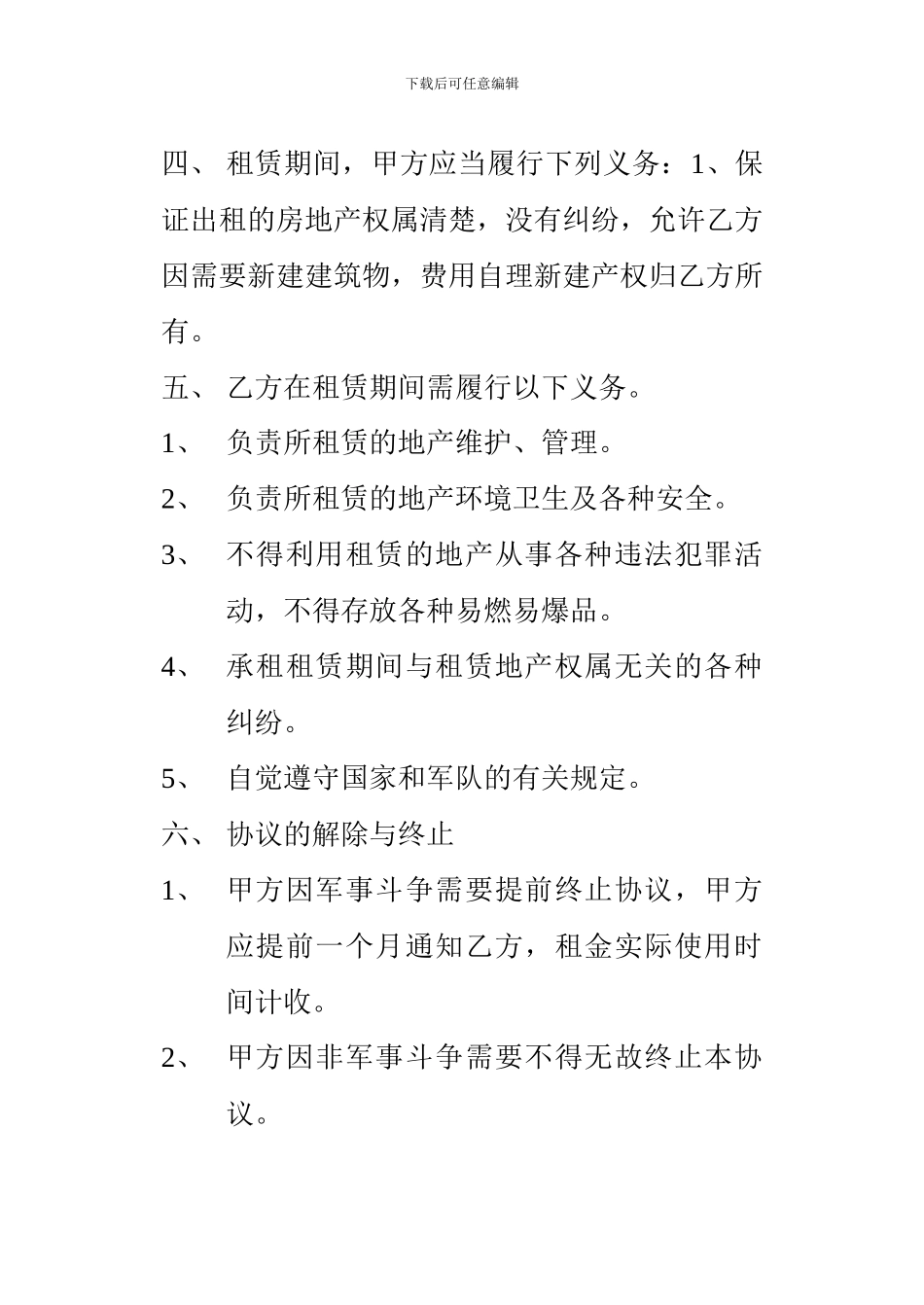 下载后可任意编辑

四、 租赁期间，甲方应当履行下列义务：1、保证出租的房地产权属清楚，没有纠纷，允许乙方因需要新建建筑物，费用自理新建产权归乙方所有。

五、 乙方在租赁期间需履行以下义务。

1、 负责所租赁的地产维护、管理。

2、 负责所租赁的地产环境卫生及各种安全。

3、 不得利用租赁的地产从事各种违法犯罪活动，不得存放各种易燃易爆品。

4、 承租租赁期间与租赁地产权属无关的各种纠纷。

5、 自觉遵守国家和军队的有关规定。

六、 协议的解除与终止

1、 甲方因军事斗争需要提前终止协议，甲方应提前一个月通知乙方，租金实际使用时间计收。

2、 甲方因非军事斗争需要不得无故终止本协议。